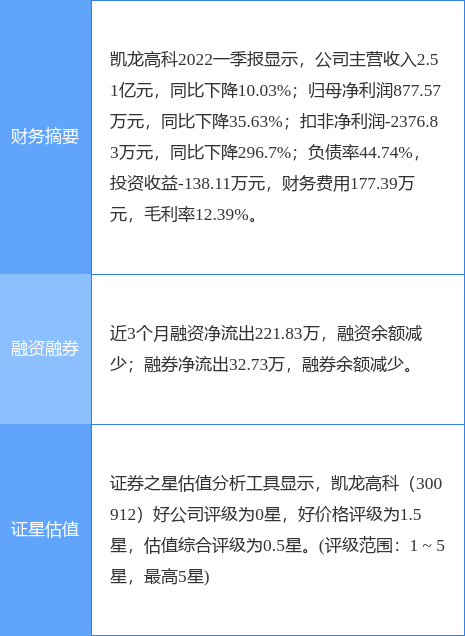 | 财务摘要 | 凯龙高科2022一季报显示，公司主营收入2.51亿元，同比下降10.03%；归母净利润877.57万元，同比下降35.63%；扣非净利润-2376.83万元，同比下降296.7%；负债率44.74%，投资收益-138.11万元，财务费用177.39万元，毛利率12.39%。 |
|---|---|
| 融资融券 | 近3个月融资净流出221.83万，融资余额减少；融券净流出32.73万，融券余额减少。 |
| 证星估值 | 证券之星估值分析工具显示，凯龙高科（300912）好公司评级为0星，好价格评级为1.5星，估值综合评级为0.5星。(评级范围：1 ~ 5星，最高5星) |